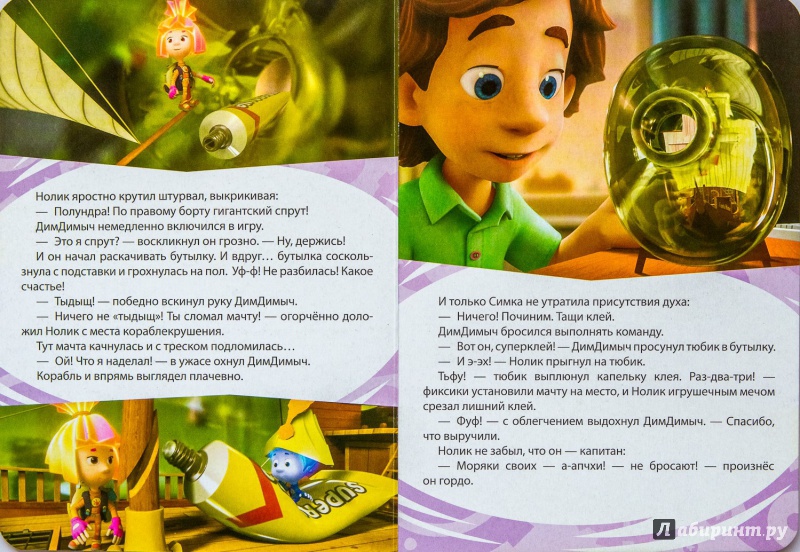 Нолик яростно крутил штурвал, выкрикивая:
— Полундра! По правому борту гигантский спрут!
ДимДимыч немедленно включился в игру.
— Это я спрут? — воскликнул он грозно. — Ну, держись!
И он начал раскачивать бутылку. И вдруг… бутылка соскользнула с подставки и грохнулась на пол. Уф-ф! Не разбилась! Какое счастье!
— Тыдыщ! — победно вскинул руку ДимДимыч.
— Ничего не «тыдыщ»! Ты сломал мачту! — огорчённо доложил Нолик с места кораблекрушения.
Тут мачта качнулась и с треском подломилась…
— Ой! Что я наделал! — в ужасе охнул ДимДимыч.
Корабль и впрямь выглядел плачевно.

SUPER

И только Симка не утратила присутствия духа:
— Ничего! Починим. Тащи клей.
ДимДимыч бросился выполнять команду.
— Вот он, суперклей! — ДимДимыч просунул тюбик в бутылку.
— И э-эх! — Нолик прыгнул на тюбик.
Тьфу! — тюбик выплюнул капельку клея. Раз-два-три! — фиксики установили мачту на место, и Нолик игрушечным мечом срезал лишний клей.
— Фуф! — с облегчением выдохнул ДимДимыч. — Спасибо, что выручили.
Нолик не забыл, что он — капитан:
— Моряки своих — а-апчхи! — не бросают! — произнёс он гордо.

Лабиринт.ру